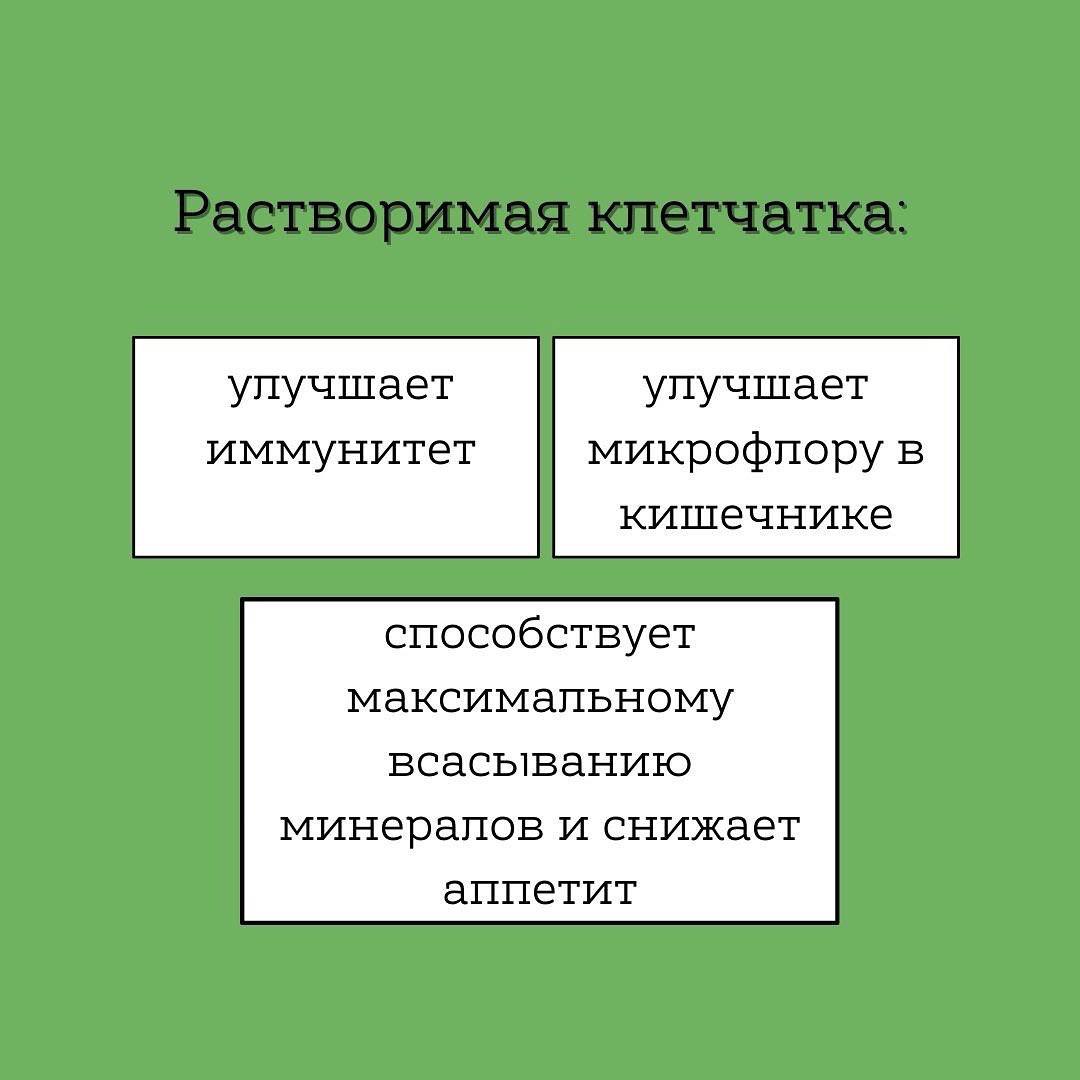 Растворимая клетчатка:

улучшает иммунитет

улучшает микрофлору в кишечнике

способствует максимальному всасыванию минералов и снижает аппетит